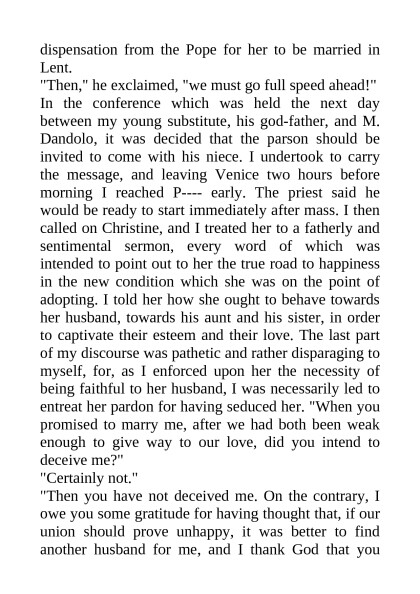 dispensation from the Pope for her to be married in Lent.

"Then," he exclaimed, "we must go full speed ahead!"

In the conference which was held the next day between my young substitute, his god-father, and M. Dandolo, it was decided that the parson should be invited to come with his niece. I undertook to carry the message, and leaving Venice two hours before morning I reached P---- early. The priest said he would be ready to start immediately after mass. I then called on Christine, and I treated her to a fatherly and sentimental sermon, every word of which was intended to point out to her the true road to happiness in the new condition which she was on the point of adopting. I told her how she ought to behave towards her husband, towards his aunt and his sister, in order to captivate their esteem and their love. The last part of my discourse was pathetic and rather disparaging to myself, for, as I enforced upon her the necessity of being faithful to her husband, I was necessarily led to entreat her pardon for having seduced her. "When you promised to marry me, after we had both been weak enough to give way to our love, did you intend to deceive me?"

"Certainly not."

"Then you have not deceived me. On the contrary, I owe you some gratitude for having thought that, if our union should prove unhappy, it was better to find another husband for me, and I thank God that you